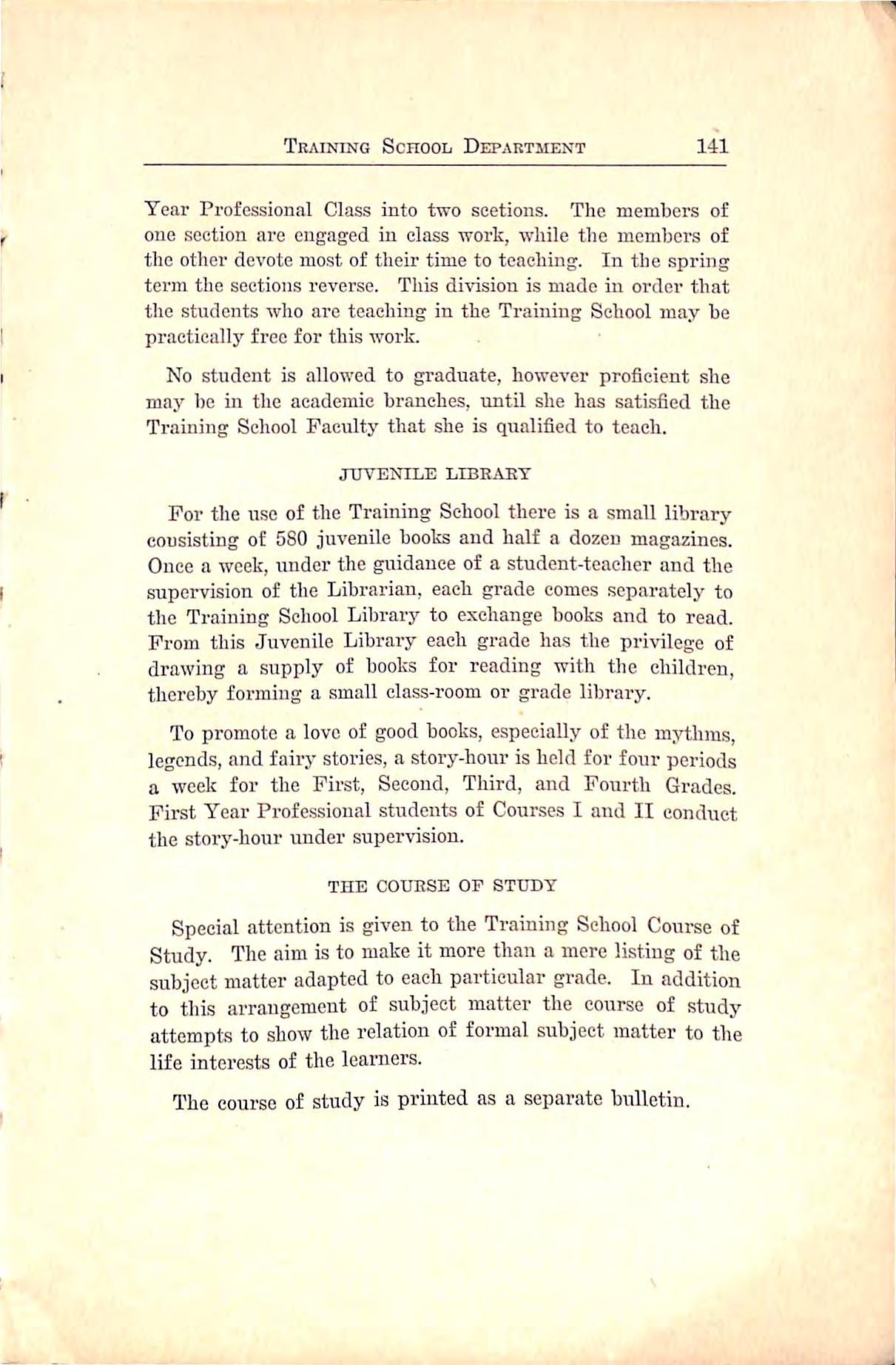 TRAINING SCHOOL DEPARTMENT 141

Year Professional Class into two sections. The members of one section are engaged in class work, while the members of the other devote most of their time to teaching. In the spring term the sections reverse. This division is made in order that the students who are teaching in the Training School may be practically free for this work.

No student is allowed to graduate, however proficient she may be in the academic branches, until she has satisfied the Training School Faculty that she is qualified to teach.

JUVENILE LIBRARY

For the use of the Training School there is a small library consisting of 580 juvenile books and half a dozen magazines. Once a week, under the guidance of a student-teacher and the supervision of the Librarian, each grade comes separately to the Training School Library to exchange books and to read. From this Juvenile Library each grade has the privilege of drawing a supply of books for reading with the children, thereby forming a small class-room or grade library.

To promote a love of good books, especially of the mythms, legends, and fairy stories, a story-hour is held for four periods a week for the First, Second, Third, and Fourth Grades. First Year Professional students of Courses I and II conduct the story-hour under supervision.

THE COURSE OF STUDY

Special attention is given to the Training School Course of Study. The aim is to make it more than a mere listing of the subject matter adapted to each particular grade. In addition to this arrangement of subject matter the course of study attempts to show the relation of formal subject matter to the life interests of the learners.

The course of study is printed as a separate bulletin.